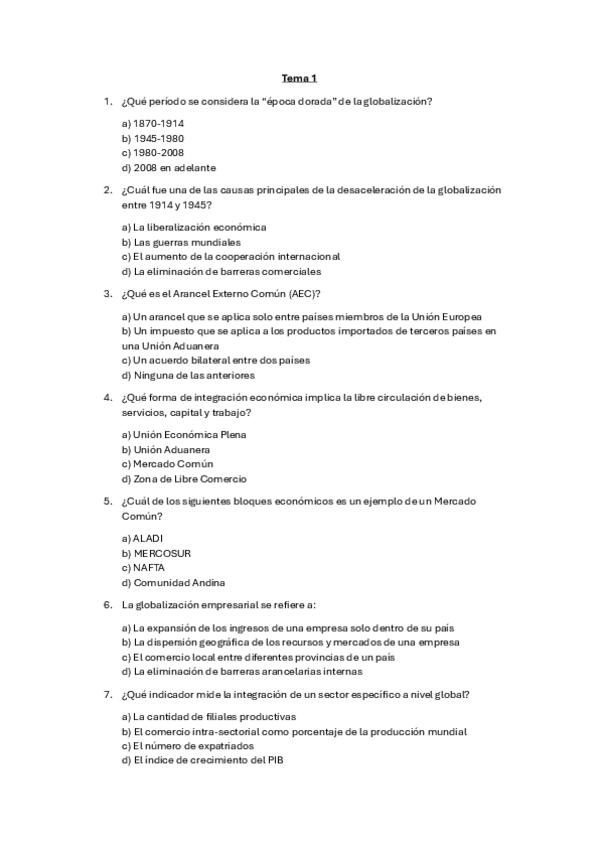 Tema 1

1. ¿Qué período se considera la "época dorada" de la globalización?

a) 1870-1914
b) 1945-1980
c) 1980-2008
d) 2008 en adelante

2. ¿Cuál fue una de las causas principales de la desaceleración de la globalización entre 1914 y 1945?

a) La liberalización económica
b) Las guerras mundiales
c) El aumento de la cooperación internacional
d) La eliminación de barreras comerciales

3. ¿Qué es el Arancel Externo Común (AEC)?

a) Un arancel que se aplica solo entre países miembros de la Unión Europea
b) Un impuesto que se aplica a los productos importados de terceros países en una Unión Aduanera
c) Un acuerdo bilateral entre dos países
d) Ninguna de las anteriores

4. ¿Qué forma de integración económica implica la libre circulación de bienes, servicios, capital y trabajo?

a) Unión Económica Plena
b) Unión Aduanera
c) Mercado Común
d) Zona de Libre Comercio

5. ¿Cuál de los siguientes bloques económicos es un ejemplo de un Mercado Común?

a) ALADI
b) MERCOSUR
c) NAFTA
d) Comunidad Andina

6. La globalización empresarial se refiere a:

a) La expansión de los ingresos de una empresa solo dentro de su país
b) La dispersión geográfica de los recursos y mercados de una empresa
c) El comercio local entre diferentes provincias de un país
d) La eliminación de barreras arancelarias internas

7. ¿Qué indicador mide la integración de un sector específico a nivel global?

a) La cantidad de filiales productivas
b) El comercio intra-sectorial como porcentaje de la producción mundial
c) El número de expatriados
d) El índice de crecimiento del PIB